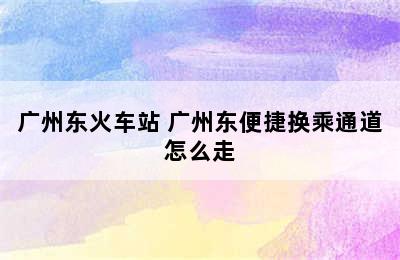 广州东火车站 广州东便捷换乘通道怎么走